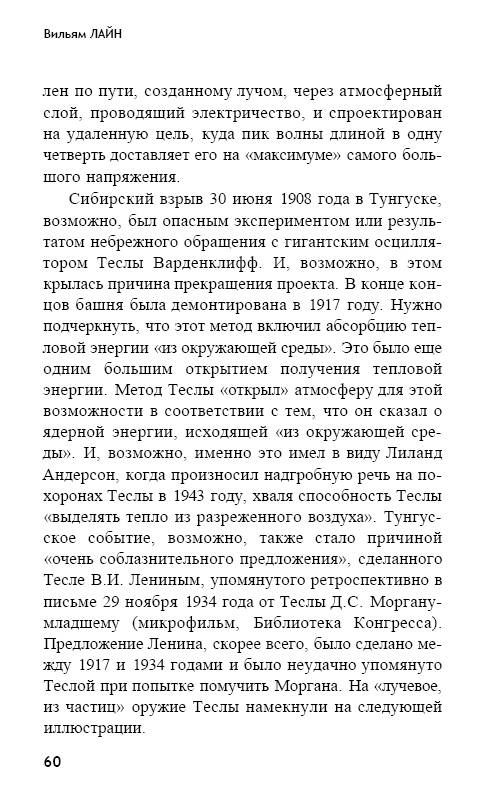 Вильям ЛАЙН

лен по пути, созданному лучом, через атмосферный слой, проводящий электричество, и спроектирован на удаленную цель, куда пик волны длиной в одну четверть доставляет его на «максимуме» самого большого напряжения.

Сибирский взрыв 30 июня 1908 года в Тунгуске, возможно, был опасным экспериментом или результатом небрежного обращения с гигантским осциллятором Теслы Варденклифф. И, возможно, в этом крылась причина прекращения проекта. В конце концов башня была демонтирована в 1917 году. Нужно подчеркнуть, что этот метод включил абсорбцию тепловой энергии «из окружающей среды». Это было еще одним большим открытием получения тепловой энергии. Метод Теслы «открыл» атмосферу для этой возможности в соответствии с тем, что он сказал о ядерной энергии, исходящей «из окружающей среды». И, возможно, именно это имел в виду Лиланд Андерсон, когда произносил надгробную речь на похоронах Теслы в 1943 году, хваля способность Теслы «выделять тепло из разреженного воздуха». Тунгусское событие, возможно, также стало причиной «очень соблазнительного предложения», сделанного Тесле В.И. Лениным, упомянутого ретроспективно в письме 29 ноября 1934 года от Теслы Д.С. Моргану-младшему (микрофильм, Библиотека Конгресса). Предложение Ленина, скорее всего, было сделано между 1917 и 1934 годами и было неудачно упомянуто Теслой при попытке помучить Моргана. На «лучевое, из частиц» оружие Теслы намекнули на следующей иллюстрации.

60